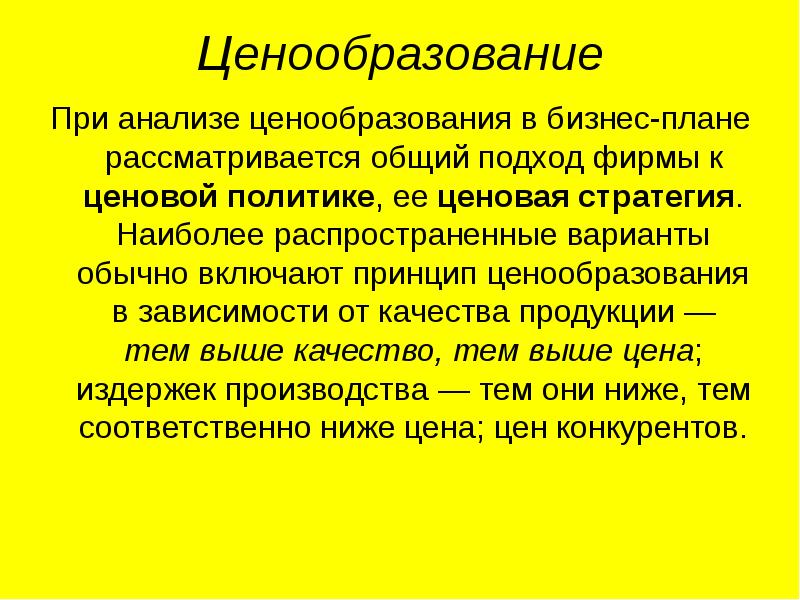 Ценообразование

При анализе ценообразования в бизнес-плане рассматривается общий подход фирмы к ценовой политике, ее ценовая стратегия. Наиболее распространенные варианты обычно включают принцип ценообразования в зависимости от качества продукции — тем выше качество, тем выше цена; издержек производства — тем они ниже, тем соответственно ниже цена; цен конкурентов.